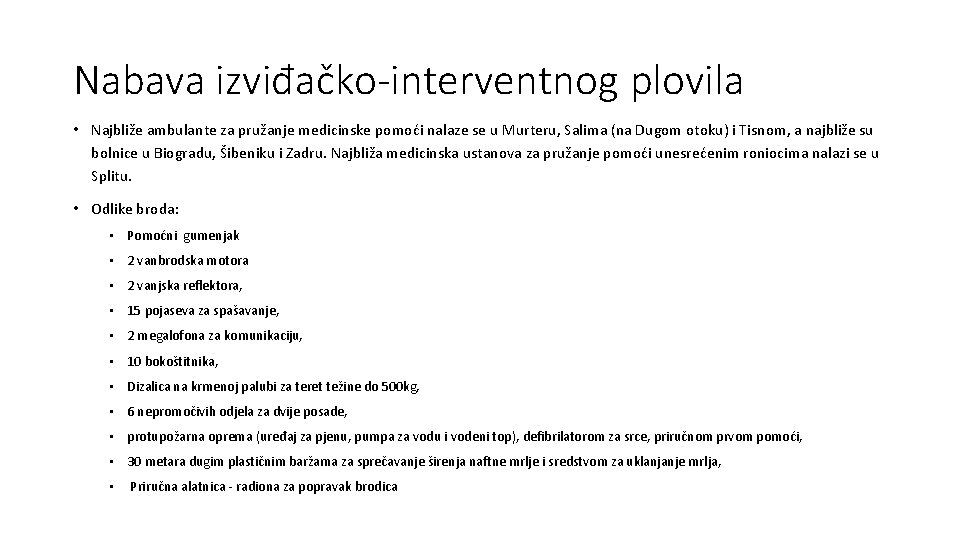 Nabava izviđačko-interventnog plovila

• Najbliže ambulante za pružanje medicinske pomoći nalaze se u Murteru, Salima (na Dugom otoku) i Tisnom, a najbliže su bolnice u Biogradu, Šibeniku i Zadru. Najbliža medicinska ustanova za pružanje pomoći unesrećenim roniocima nalazi se u Splitu.

• Odlike broda:

• Pomoćni gumenjak
• 2 vanbrodska motora
• 2 vanjska reflektora,
• 15 pojaseva za spašavanje,
• 2 megalofona za komunikaciju,
• 10 bokoštitnika,
• Dizalica na krmenoj palubi za teret težine do 500kg,
• 6 nepromočivih odjela za dvije posade,
• protupožarna oprema (uređaj za pjenu, pumpa za vodu i vodeni top), defibrilatorom za srce, priručnom prvom pomoći,
• 30 metara dugim plastičnim baržama za sprečavanje širenja naftne mrlje i sredstvom za uklanjanje mrlja,
• Priručna alatnica - radiona za popravak brodica